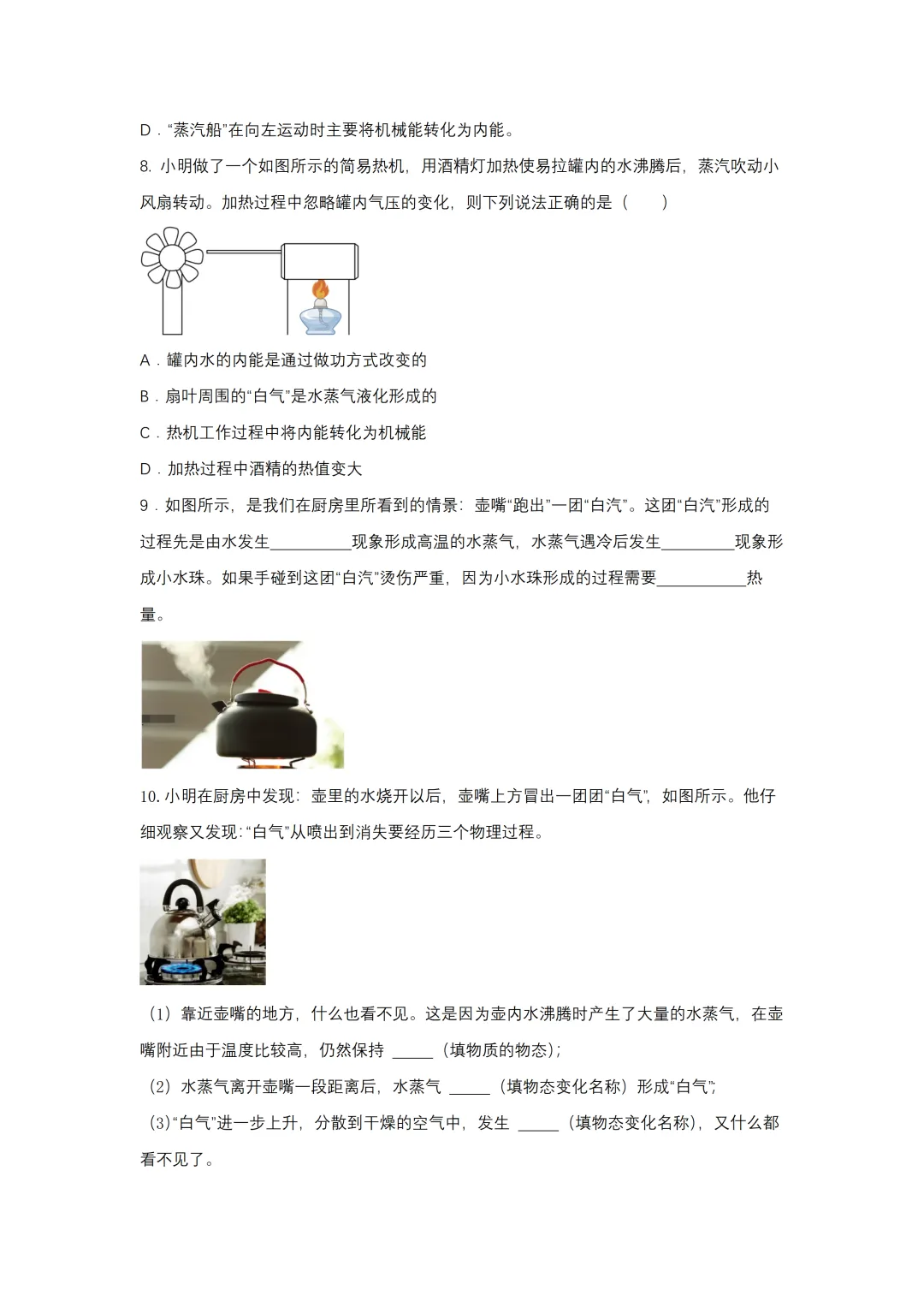 D．“蒸汽船”在向左运动时主要将机械能转化为内能。

8. 小明做了一个如图所示的简易热机，用酒精灯加热使易拉罐内的水沸腾后，蒸汽吹动小风扇转动。加热过程中忽略罐内气压的变化，则下列说法正确的是（　　）

A．罐内水的内能是通过做功方式改变的

B．扇叶周围的“白气”是水蒸气液化形成的

C．热机工作过程中将内能转化为机械能

D．加热过程中酒精的热值变大

9．如图所示，是我们在厨房里所看到的情景：壶嘴“跑出”一团“白汽”。这团“白汽”形成的过程先是由水发生__________现象形成高温的水蒸气，水蒸气遇冷后发生_________现象形成小水珠。如果手碰到这团“白汽”烫伤严重，因为小水珠形成的过程需要___________热量。

10. 小明在厨房中发现：壶里的水烧开以后，壶嘴上方冒出一团团“白气”，如图所示。他仔细观察又发现：“白气”从喷出到消失要经历三个物理过程。

（1）靠近壶嘴的地方，什么也看不见。这是因为壶内水沸腾时产生了大量的水蒸气，在壶嘴附近由于温度比较高，仍然保持 _____（填物质的物态）；

（2）水蒸气离开壶嘴一段距离后，水蒸气 _____（填物态变化名称）形成“白气”；

（3）“白气”进一步上升，分散到干燥的空气中，发生 _____（填物态变化名称），又什么都看不见了。